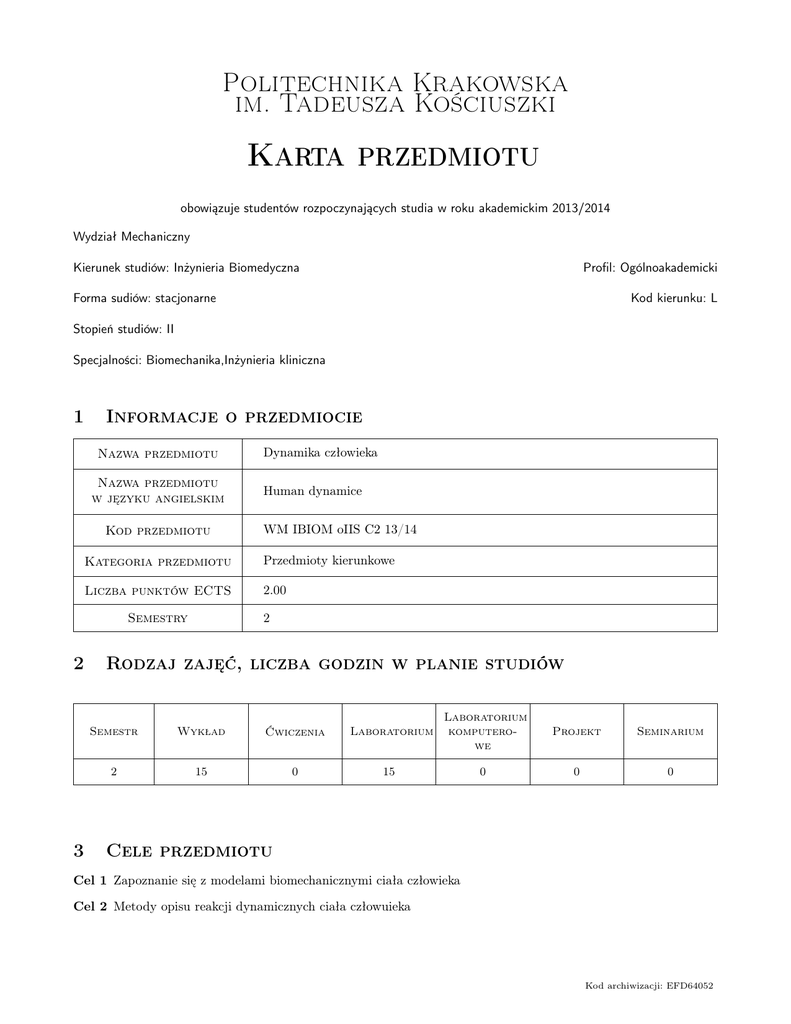 Politechnika Krakowska
im. Tadeusza Kościuszki

Karta przedmiotu

obowiązuje studentów rozpoczynających studia w roku akademickim 2013/2014

Wydział Mechaniczny

Kierunek studiów: Inżynieria Biomedyczna

Profil: Ogólnoakademicki

Forma sudiów: stacjonarne

Kod kierunku: L

Stopień studiów: II

Specjalności: Biomechanika,Inżynieria kliniczna

1 Informacje o przedmiocie

| Nazwa przedmiotu | Dynamika człowieka |
|---|---|
| Nazwa przedmiotu w języku angielskim | Human dynamice |
| Kod przedmiotu | WM IBIOM oIIS C2 13/14 |
| Kategoria przedmiotu | Przedmioty kierunkowe |
| Liczba punktów ECTS | 2.00 |
| Semestry | 2 |

2 Rodzaj zajęć, liczba godzin w planie studiów

| Semestr | Wykład | Ćwiczenia | Laboratorium | Laboratorium komputerowe | Projekt | Seminarium |
|---|---|---|---|---|---|---|
| 2 | 15 | 0 | 15 | 0 | 0 | 0 |

3 Cele przedmiotu

Cel 1 Zapoznanie się z modelami biomechanicznymi ciała człowieka

Cel 2 Metody opisu reakcji dynamicznych ciała człowuieka

Kod archiwizacji: EFD64052